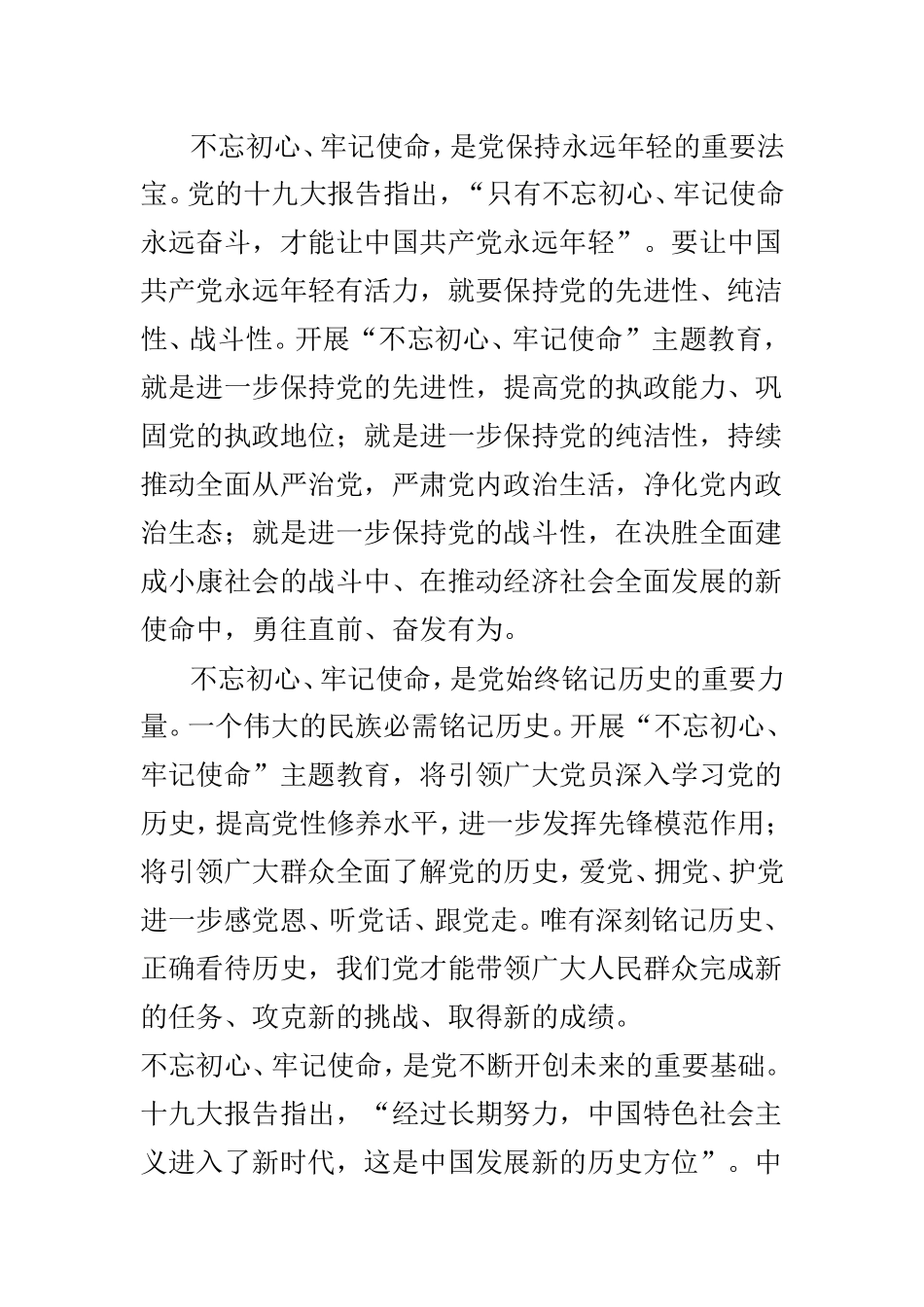 不忘初心、牢记使命，是党保持永远年轻的重要法宝。党的十九大报告指出，“只有不忘初心、牢记使命永远奋斗，才能让中国共产党永远年轻”。要让中国共产党永远年轻有活力，就要保持党的先进性、纯洁性、战斗性。开展“不忘初心、牢记使命”主题教育，就是进一步保持党的先进性，提高党的执政能力、巩固党的执政地位；就是进一步保持党的纯洁性，持续推动全面从严治党，严肃党内政治生活，净化党内政治生态；就是进一步保持党的战斗性，在决胜全面建成小康社会的战斗中、在推动经济社会全面发展的新使命中，勇往直前、奋发有为。

不忘初心、牢记使命，是党始终铭记历史的重要力量。一个伟大的民族必需铭记历史。开展“不忘初心、牢记使命”主题教育，将引领广大党员深入学习党的历史，提高党性修养水平，进一步发挥先锋模范作用；将引领广大群众全面了解党的历史，爱党、拥党、护党进一步感党恩、听党话、跟党走。唯有深刻铭记历史、正确看待历史，我们党才能带领广大人民群众完成新的任务、攻克新的挑战、取得新的成绩。

不忘初心、牢记使命，是党不断开创未来的重要基础。十九大报告指出，“经过长期努力，中国特色社会主义进入了新时代，这是中国发展新的历史方位”。中